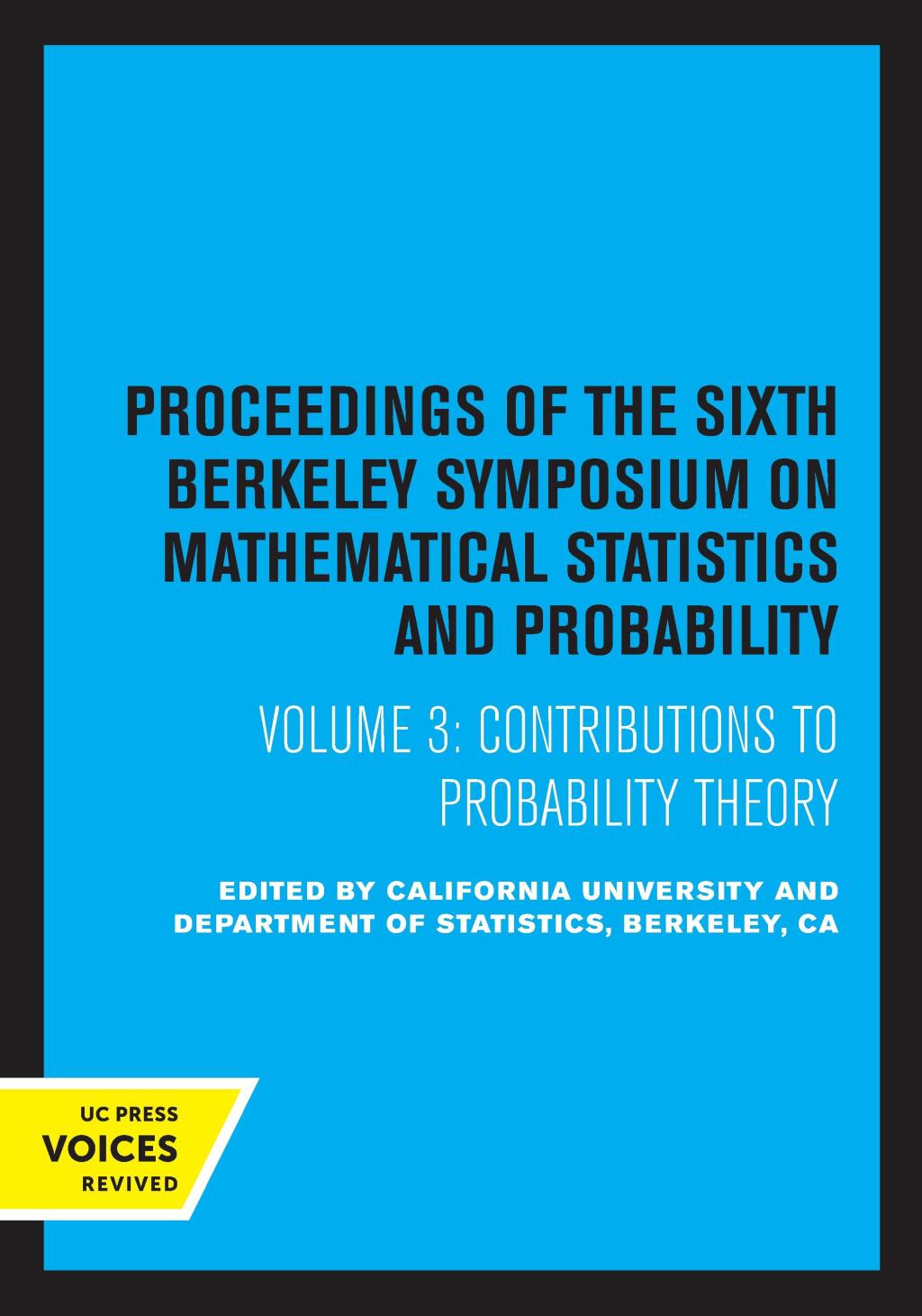 PROCEEDINGS OF THE SIXTH BERKELEY SYMPOSIUM ON MATHEMATICAL STATISTICS AND PROBABILITY

VOLUME 3: CONTRIBUTIONS TO PROBABILITY THEORY

EDITED BY CALIFORNIA UNIVERSITY AND DEPARTMENT OF STATISTICS, BERKELEY, CA

UC PRESS
VOICES
REVIVED